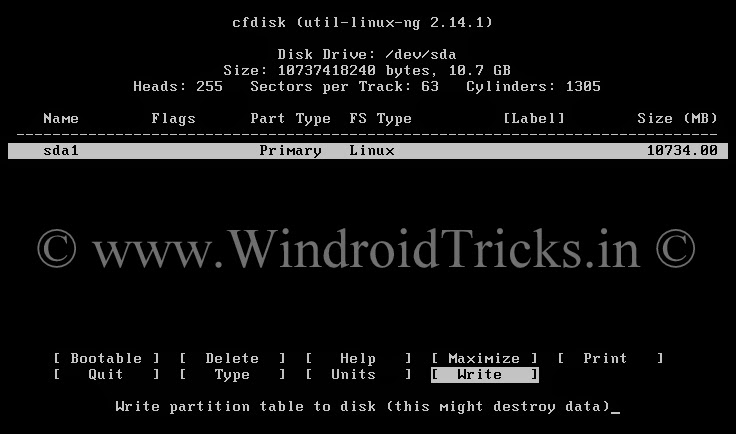 cfdisk (util-linux-ng 2.14.1)

Disk Drive: /dev/sda
Size: 10737418240 bytes, 10.7 GB
Heads: 255 Sectors per Track: 63 Cylinders: 1305

| Name | Flags | Part Type | FS Type | [Label] | Size (MB) |
|---|---|---|---|---|---|
| sda1 | | Primary | Linux | | 10734.00 |

© www.WindroidTricks.in ©

[ Bootable ] [ Delete ] [ Help ] [ Maximize ] [ Print ]
[ Quit ] [ Type ] [ Units ] [ Write ]

Write partition table to disk (this might destroy data)_